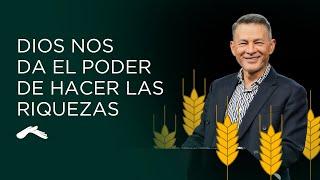 DIOS NOS DA EL PODER DE HACER LAS RIQUEZAS